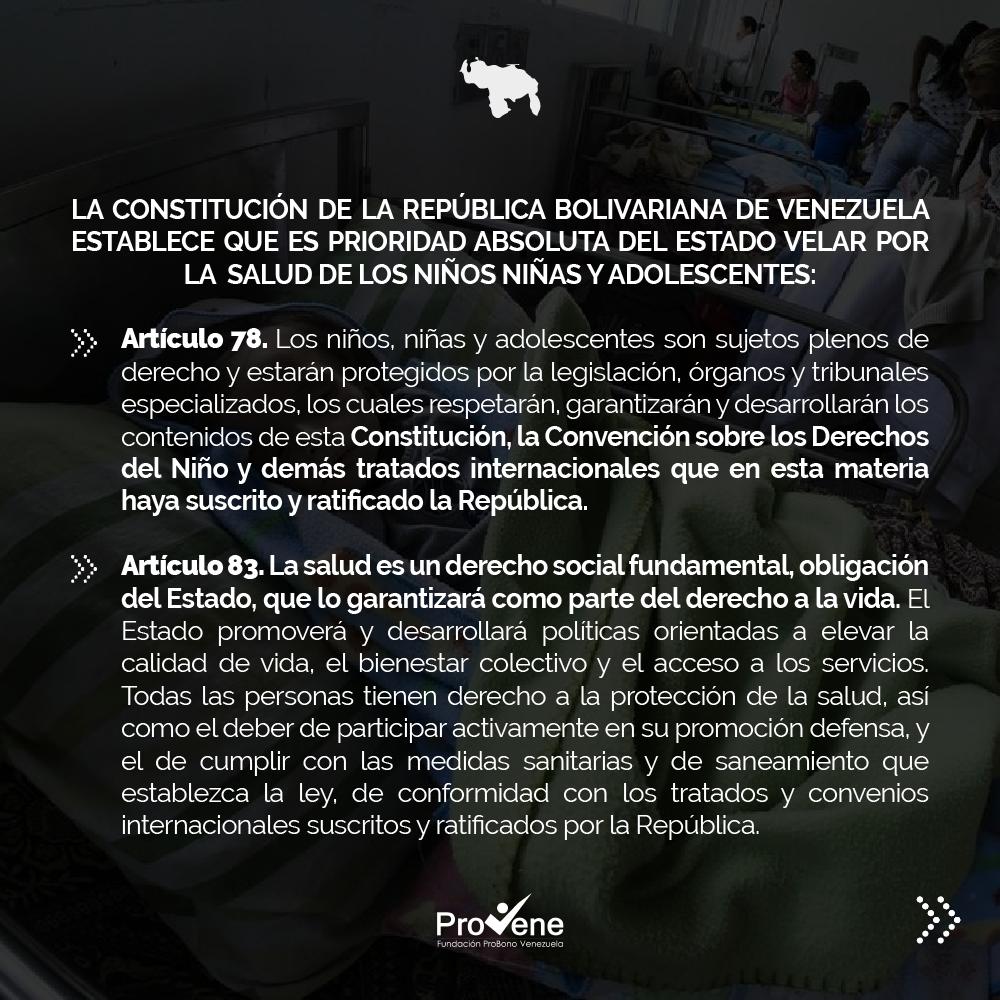 LA CONSTITUCIÓN DE LA REPÚBLICA BOLIVARIANA DE VENEZUELA ESTABLECE QUE ES PRIORIDAD ABSOLUTA DEL ESTADO VELAR POR LA SALUD DE LOS NIÑOS NIÑAS Y ADOLESCENTES:

Artículo 78. Los niños, niñas y adolescentes son sujetos plenos de derecho y estarán protegidos por la legislación, órganos y tribunales especializados, los cuales respetarán, garantizarán y desarrollarán los contenidos de esta Constitución, la Convención sobre los Derechos del Niño y demás tratados internacionales que en esta materia haya suscrito y ratificado la República.

Artículo 83. La salud es un derecho social fundamental, obligación del Estado, que lo garantizará como parte del derecho a la vida. El Estado promoverá y desarrollará políticas orientadas a elevar la calidad de vida, el bienestar colectivo y el acceso a los servicios. Todas las personas tienen derecho a la protección de la salud, así como el deber de participar activamente en su promoción defensa, y el de cumplir con las medidas sanitarias y de saneamiento que establezca la ley, de conformidad con los tratados y convenios internacionales suscritos y ratificados por la República.

ProVene
Fundación ProBono Venezuela